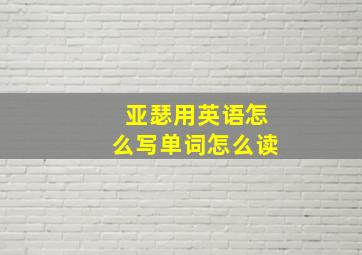 亚瑟用英语怎么写单词怎么读